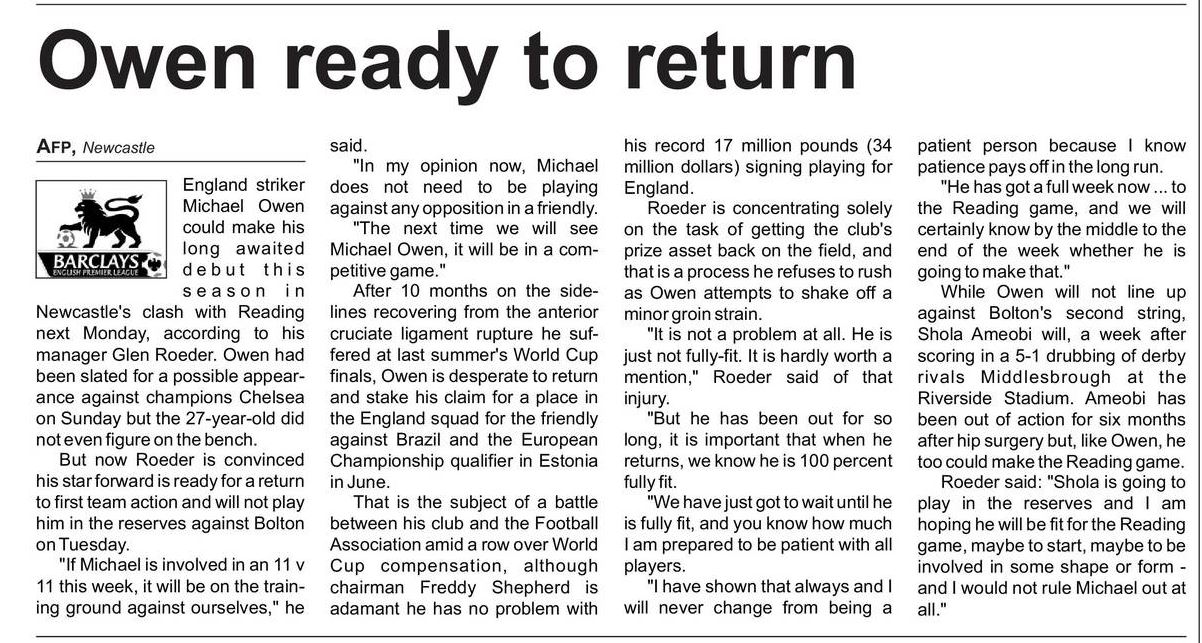 Owen ready to return

AFP, Newcastle

BARCLAYS ENGLISH PREMIER LEAGUE

England striker Michael Owen could make his long awaited debut this season in Newcastle's clash with Reading next Monday, according to his manager Glen Roeder. Owen had been slated for a possible appearance against champions Chelsea on Sunday but the 27-year-old did not even figure on the bench.

But now Roeder is convinced his star forward is ready for a return to first team action and will not play him in the reserves against Bolton on Tuesday.

"If Michael is involved in an 11 v 11 this week, it will be on the training ground against ourselves," he said.

"In my opinion now, Michael does not need to be playing against any opposition in a friendly.

"The next time we will see Michael Owen, it will be in a competitive game."

After 10 months on the sidelines recovering from the anterior cruciate ligament rupture he suffered at last summer's World Cup finals, Owen is desperate to return and stake his claim for a place in the England squad for the friendly against Brazil and the European Championship qualifier in Estonia in June.

That is the subject of a battle between his club and the Football Association amid a row over World Cup compensation, although chairman Freddy Shepherd is adamant he has no problem with his record 17 million pounds (34 million dollars) signing playing for England.

Roeder is concentrating solely on the task of getting the club's prize asset back on the field, and that is a process he refuses to rush as Owen attempts to shake off a minor groin strain.

"It is not a problem at all. He is just not fully-fit. It is hardly worth a mention," Roeder said of that injury.

"But he has been out for so long, it is important that when he returns, we know he is 100 percent fully fit.

"We have just got to wait until he is fully fit, and you know how much I am prepared to be patient with all players.

"I have shown that always and I will never change from being a patient person because I know patience pays off in the long run.

"He has got a full week now ... to the Reading game, and we will certainly know by the middle to the end of the week whether he is going to make that."

While Owen will not line up against Bolton's second string, Shola Ameobi will, a week after scoring in a 5-1 drubbing of derby rivals Middlesbrough at the Riverside Stadium. Ameobi has been out of action for six months after hip surgery but, like Owen, he too could make the Reading game.

Roeder said: "Shola is going to play in the reserves and I am hoping he will be fit for the Reading game, maybe to start, maybe to be involved in some shape or form - and I would not rule Michael out at all."